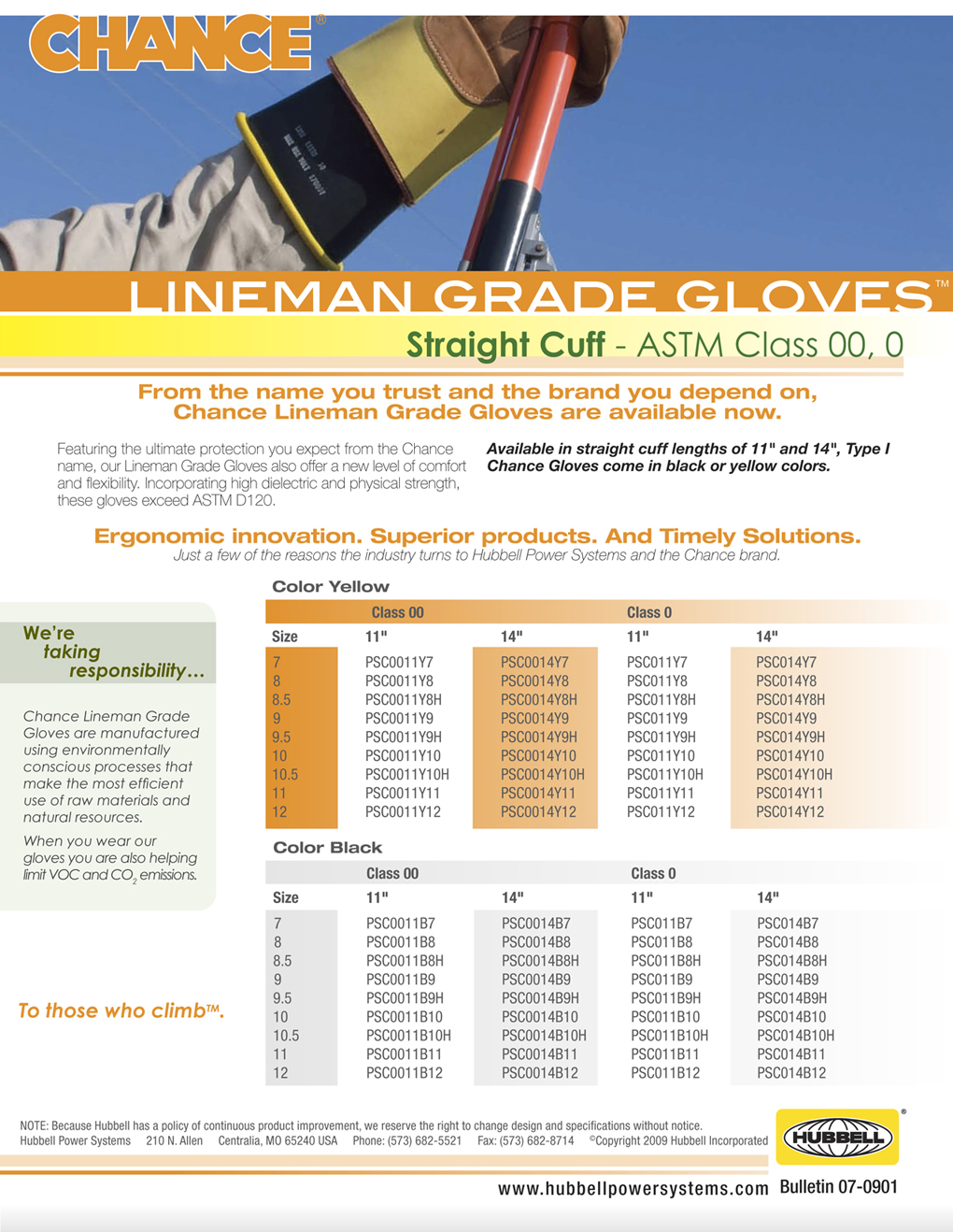 CHANCE®

LINEMAN GRADE GLOVES™

Straight Cuff - ASTM Class 00, 0

From the name you trust and the brand you depend on, Chance Lineman Grade Gloves are available now.

Featuring the ultimate protection you expect from the Chance name, our Lineman Grade Gloves also offer a new level of comfort and flexibility. Incorporating high dielectric and physical strength, these gloves exceed ASTM D120.

Available in straight cuff lengths of 11" and 14", Type I Chance Gloves come in black or yellow colors.

Ergonomic innovation. Superior products. And Timely Solutions.
Just a few of the reasons the industry turns to Hubbell Power Systems and the Chance brand.

We're taking responsibility…

Chance Lineman Grade Gloves are manufactured using environmentally conscious processes that make the most efficient use of raw materials and natural resources.

When you wear our gloves you are also helping limit VOC and $CO_2$ emissions.

To those who climb™.

Color Yellow

| | Class 00 | | Class 0 | |
|---|---|---|---|---|
| Size | 11" | 14" | 11" | 14" |
| 7 | PSC0011Y7 | PSC0014Y7 | PSC011Y7 | PSC014Y7 |
| 8 | PSC0011Y8 | PSC0014Y8 | PSC011Y8 | PSC014Y8 |
| 8.5 | PSC0011Y8H | PSC0014Y8H | PSC011Y8H | PSC014Y8H |
| 9 | PSC0011Y9 | PSC0014Y9 | PSC011Y9 | PSC014Y9 |
| 9.5 | PSC0011Y9H | PSC0014Y9H | PSC011Y9H | PSC014Y9H |
| 10 | PSC0011Y10 | PSC0014Y10 | PSC011Y10 | PSC014Y10 |
| 10.5 | PSC0011Y10H | PSC0014Y10H | PSC011Y10H | PSC014Y10H |
| 11 | PSC0011Y11 | PSC0014Y11 | PSC011Y11 | PSC014Y11 |
| 12 | PSC0011Y12 | PSC0014Y12 | PSC011Y12 | PSC014Y12 |

Color Black

| | Class 00 | | Class 0 | |
|---|---|---|---|---|
| Size | 11" | 14" | 11" | 14" |
| 7 | PSC0011B7 | PSC0014B7 | PSC011B7 | PSC014B7 |
| 8 | PSC0011B8 | PSC0014B8 | PSC011B8 | PSC014B8 |
| 8.5 | PSC0011B8H | PSC0014B8H | PSC011B8H | PSC014B8H |
| 9 | PSC0011B9 | PSC0014B9 | PSC011B9 | PSC014B9 |
| 9.5 | PSC0011B9H | PSC0014B9H | PSC011B9H | PSC014B9H |
| 10 | PSC0011B10 | PSC0014B10 | PSC011B10 | PSC014B10 |
| 10.5 | PSC0011B10H | PSC0014B10H | PSC011B10H | PSC014B10H |
| 11 | PSC0011B11 | PSC0014B11 | PSC011B11 | PSC014B11 |
| 12 | PSC0011B12 | PSC0014B12 | PSC011B12 | PSC014B12 |

NOTE: Because Hubbell has a policy of continuous product improvement, we reserve the right to change design and specifications without notice.
Hubbell Power Systems 210 N. Allen Centralia, MO 65240 USA Phone: (573) 682-5521 Fax: (573) 682-8714 ©Copyright 2009 Hubbell Incorporated

HUBBELL®

www.hubbellpowersystems.com Bulletin 07-0901